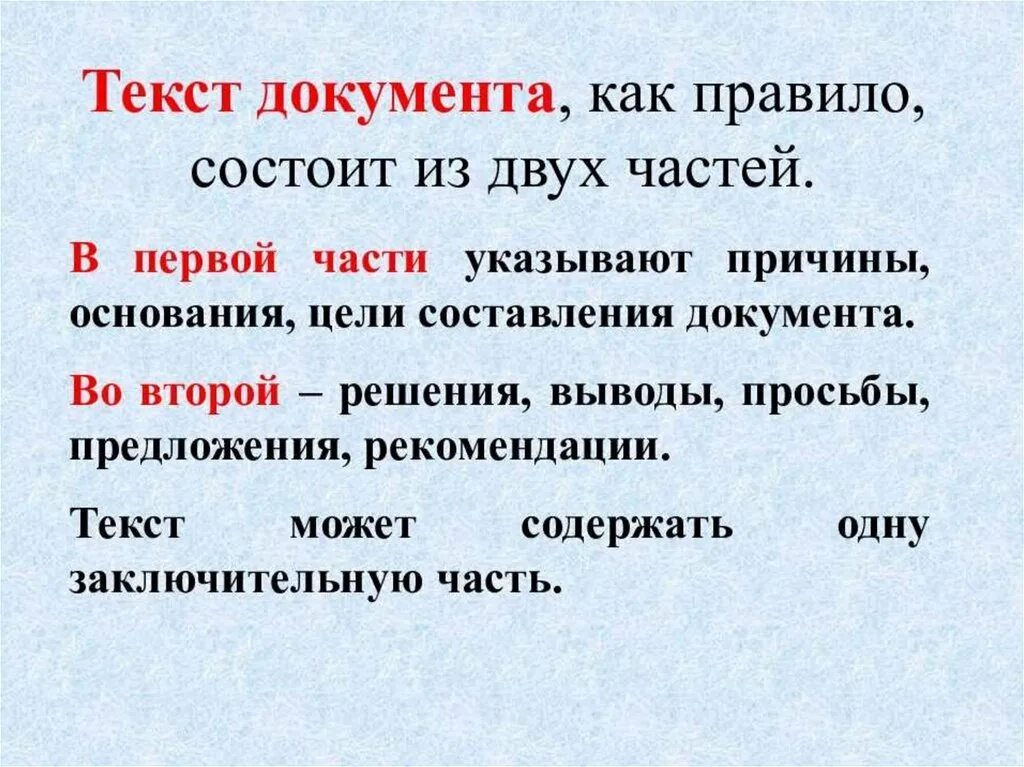 Текст документа, как правило, состоит из двух частей.

В первой части указывают причины, основания, цели составления документа.

Во второй – решения, выводы, просьбы, предложения, рекомендации.

Текст может содержать одну заключительную часть.